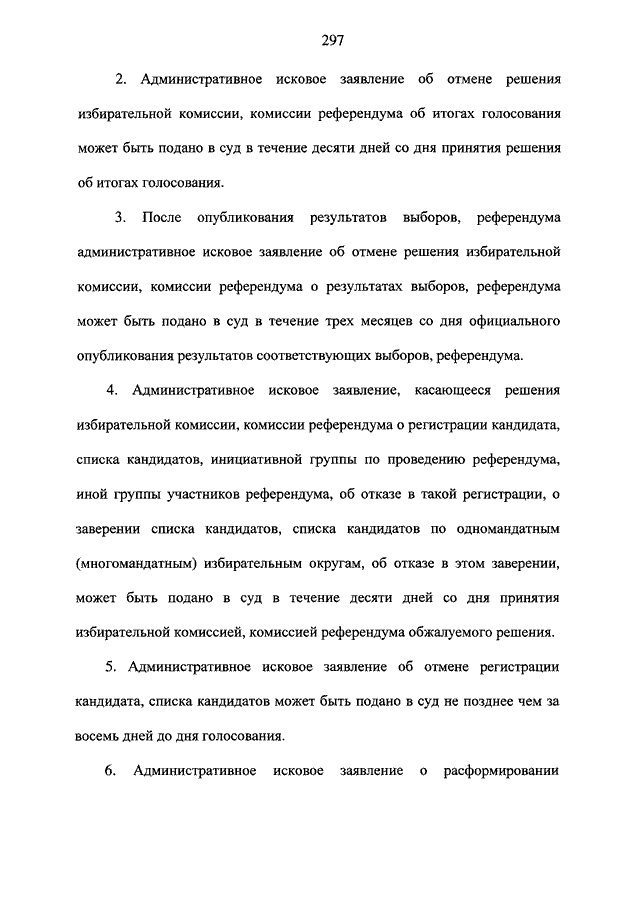 297

2. Административное исковое заявление об отмене решения избирательной комиссии, комиссии референдума об итогах голосования может быть подано в суд в течение десяти дней со дня принятия решения об итогах голосования.

3. После опубликования результатов выборов, референдума административное исковое заявление об отмене решения избирательной комиссии, комиссии референдума о результатах выборов, референдума может быть подано в суд в течение трех месяцев со дня официального опубликования результатов соответствующих выборов, референдума.

4. Административное исковое заявление, касающееся решения избирательной комиссии, комиссии референдума о регистрации кандидата, списка кандидатов, инициативной группы по проведению референдума, иной группы участников референдума, об отказе в такой регистрации, о заверении списка кандидатов, списка кандидатов по одномандатным (многомандатным) избирательным округам, об отказе в этом заверении, может быть подано в суд в течение десяти дней со дня принятия избирательной комиссией, комиссией референдума обжалуемого решения.

5. Административное исковое заявление об отмене регистрации кандидата, списка кандидатов может быть подано в суд не позднее чем за восемь дней до дня голосования.

6. Административное исковое заявление о расформировании